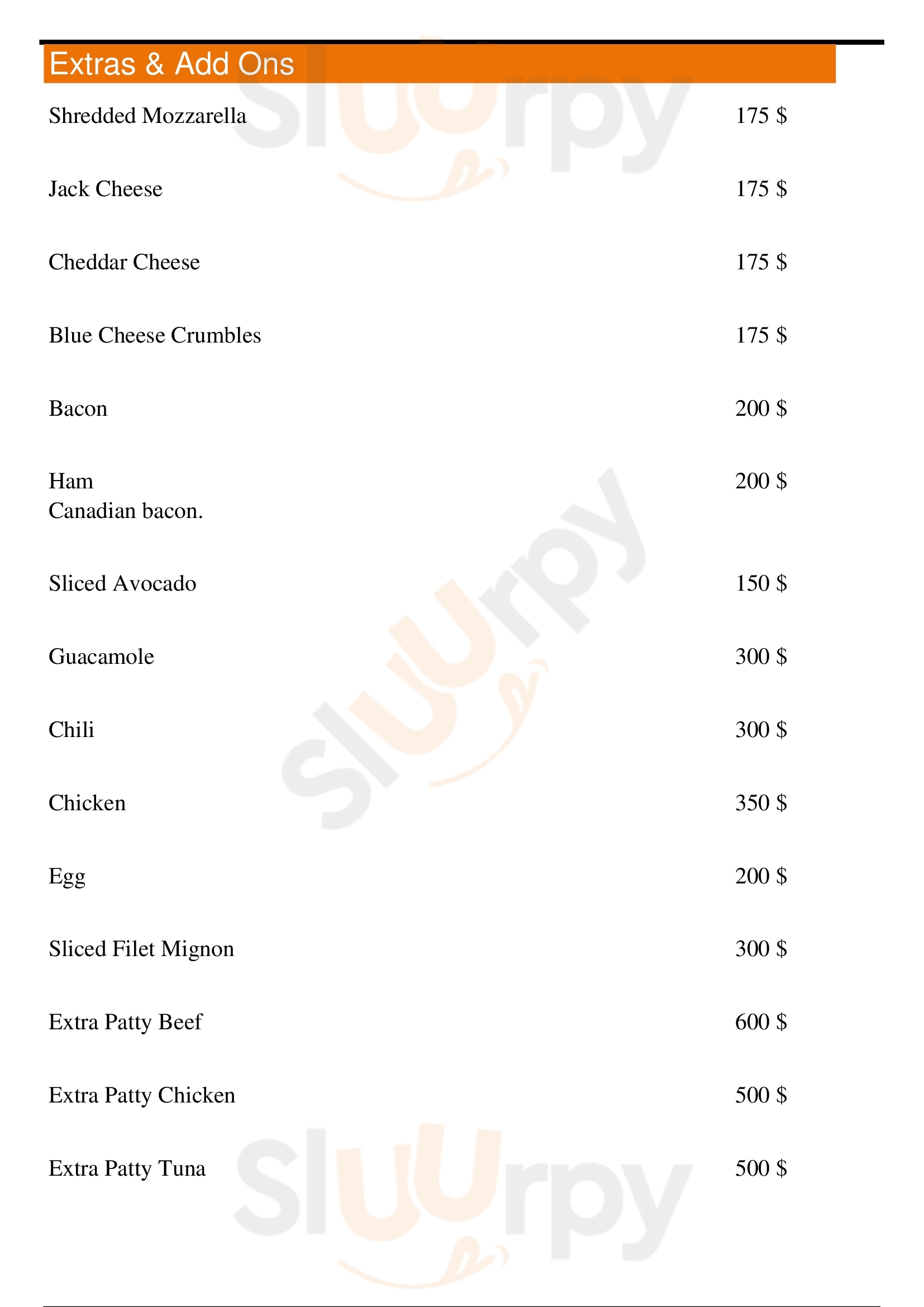 Extras & Add Ons

Shredded Mozzarella 175 $

Jack Cheese 175 $

Cheddar Cheese 175 $

Blue Cheese Crumbles 175 $

Bacon 200 $

Ham 200 $
Canadian bacon.

Sliced Avocado 150 $

Guacamole 300 $

Chili 300 $

Chicken 350 $

Egg 200 $

Sliced Filet Mignon 300 $

Extra Patty Beef 600 $

Extra Patty Chicken 500 $

Extra Patty Tuna 500 $

Sluurpy